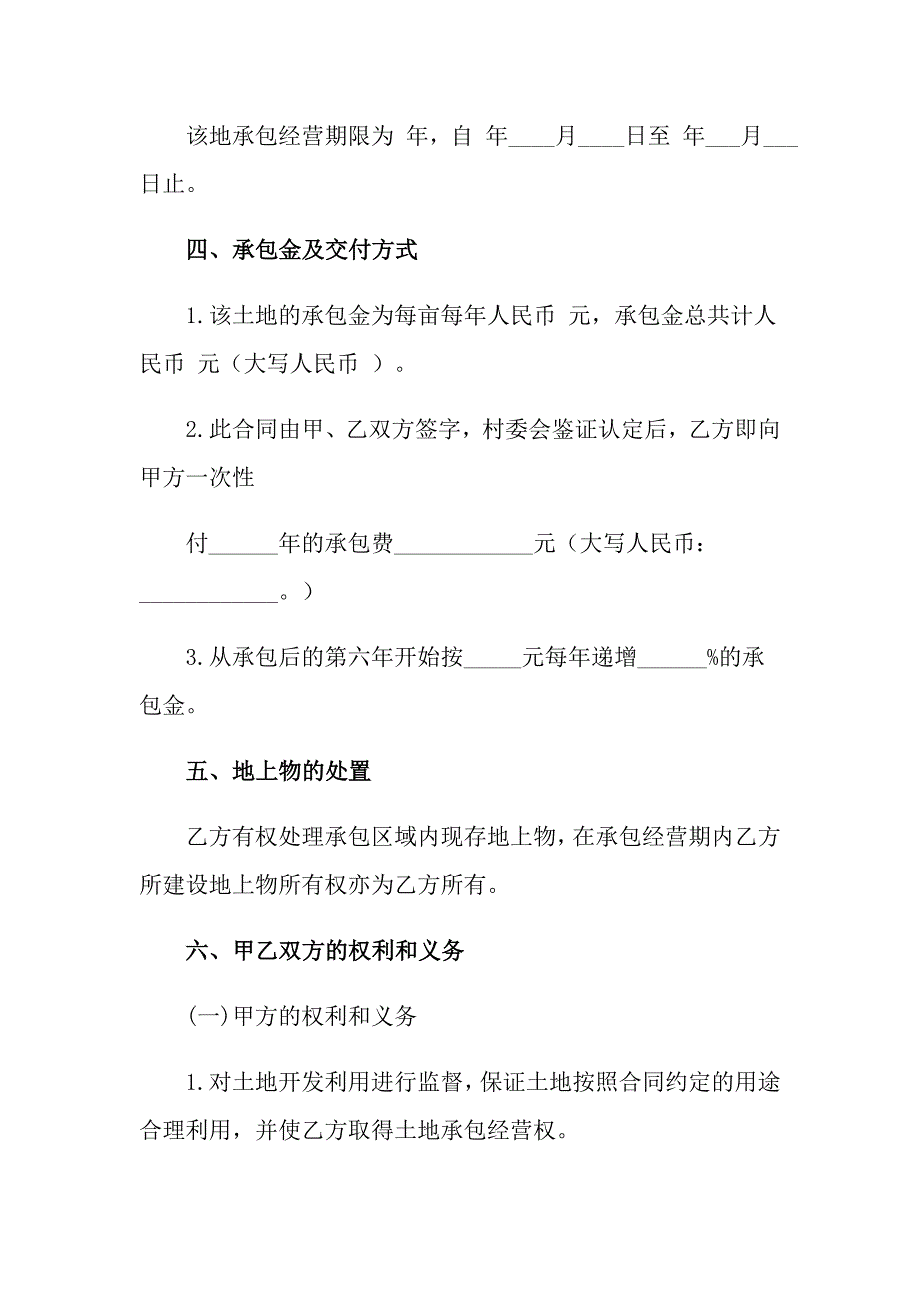 该地承包经营期限为 年，自 年____月____日至 年___月___日止。

四、承包金及交付方式

1.该土地的承包金为每亩每年人民币 元，承包金总共计人民币 元（大写人民币 ）。

2.此合同由甲、乙双方签字，村委会鉴证认定后，乙方即向甲方一次性

付______年的承包费____________元（大写人民币：____________。）

3.从承包后的第六年开始按_____元每年递增______%的承包金。

五、地上物的处置

乙方有权处理承包区域内现存地上物，在承包经营期内乙方所建设地上物所有权亦为乙方所有。

六、甲乙双方的权利和义务

(一)甲方的权利和义务

1.对土地开发利用进行监督，保证土地按照合同约定的用途合理利用，并使乙方取得土地承包经营权。